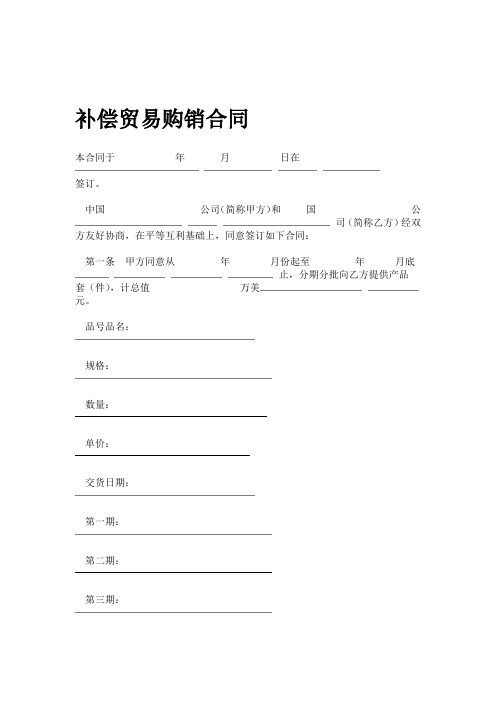 补偿贸易购销合同

本合同于 年 月 日在

签订。

中国 公司(简称甲方)和 国 公司(简称乙方)经双方友好协商，在平等互利基础上，同意签订如下合同：

第一条 甲方同意从 年 月份起至 年 月底止，分期分批向乙方提供产品 套（件），计总值 万美元。

品号品名：

规格：

数量：

单价：

交货日期：

第一期：

第二期：

第三期：